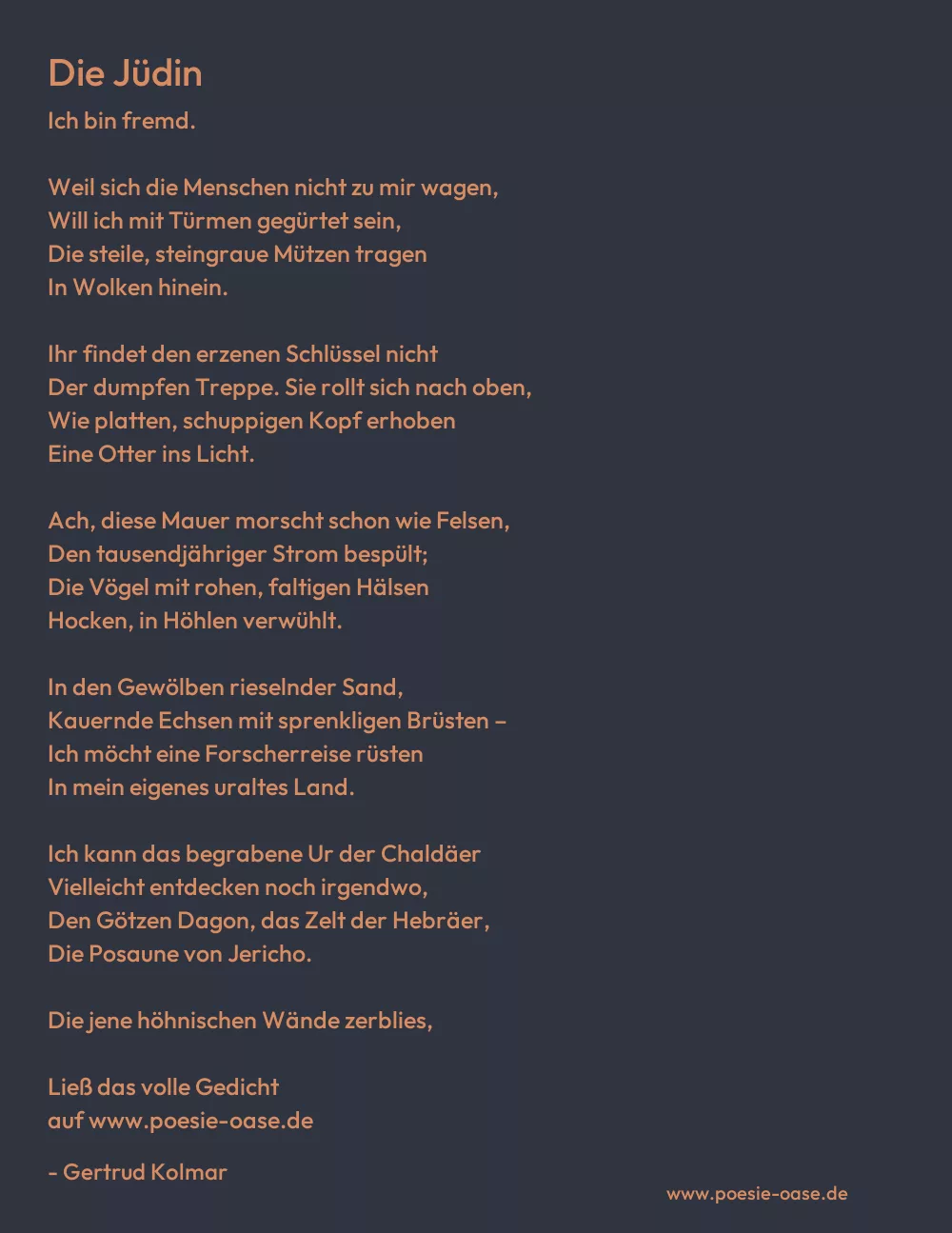 Die Jüdin

Ich bin fremd.

Weil sich die Menschen nicht zu mir wagen,
Will ich mit Türmen gegürtet sein,
Die steile, steingraue Mützen tragen
In Wolken hinein.

Ihr findet den erzenen Schlüssel nicht
Der dumpfen Treppe. Sie rollt sich nach oben,
Wie platten, schuppigen Kopf erhoben
Eine Otter ins Licht.

Ach, diese Mauer morscht schon wie Felsen,
Den tausendjähriger Strom bespült;
Die Vögel mit rohen, faltigen Hälsen
Hocken, in Höhlen verwühlt.

In den Gewölben rieselnder Sand,
Kauernde Echsen mit sprenkligen Brüsten –
Ich möcht eine Forscherreise rüsten
In mein eigenes uraltes Land.

Ich kann das begrabene Ur der Chaldäer
Vielleicht entdecken noch irgendwo,
Den Götzen Dagon, das Zelt der Hebräer,
Die Posaune von Jericho.

Die jene höhnischen Wände zerblies,

Ließ das volle Gedicht
auf www.poesie-oase.de

- Gertrud Kolmar

www.poesie-oase.de